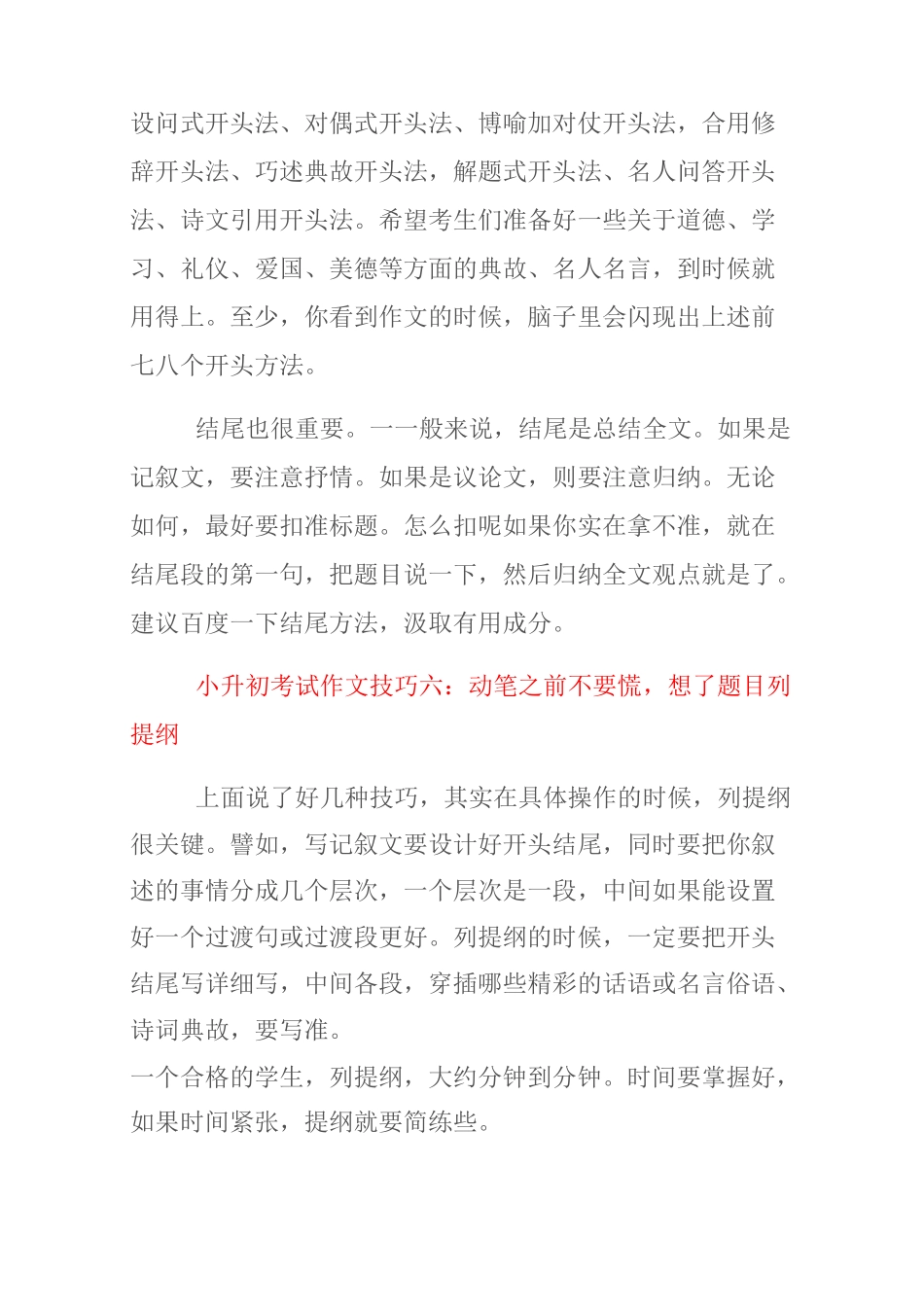 设问式开头法、对偶式开头法、博喻加对仗开头法，合用修辞开头法、巧述典故开头法，解题式开头法、名人问答开头法、诗文引用开头法。希望考生们准备好一些关于道德、学习、礼仪、爱国、美德等方面的典故、名人名言，到时候就用得上。至少，你看到作文的时候，脑子里会闪现出上述前七八个开头方法。

结尾也很重要。一一般来说，结尾是总结全文。如果是记叙文，要注意抒情。如果是议论文，则要注意归纳。无论如何，最好要扣准标题。怎么扣呢如果你实在拿不准，就在结尾段的第一句，把题目说一下，然后归纳全文观点就是了。建议百度一下结尾方法，汲取有用成分。

小升初考试作文技巧六：动笔之前不要慌，想了题目列提纲

上面说了好几种技巧，其实在具体操作的时候，列提纲很关键。譬如，写记叙文要设计好开头结尾，同时要把你叙述的事情分成几个层次，一个层次是一段，中间如果能设置好一个过渡句或过渡段更好。列提纲的时候，一定要把开头结尾写详细写，中间各段，穿插哪些精彩的话语或名言俗语、诗词典故，要写准。
一个合格的学生，列提纲，大约分钟到分钟。时间要掌握好，如果时间紧张，提纲就要简练些。